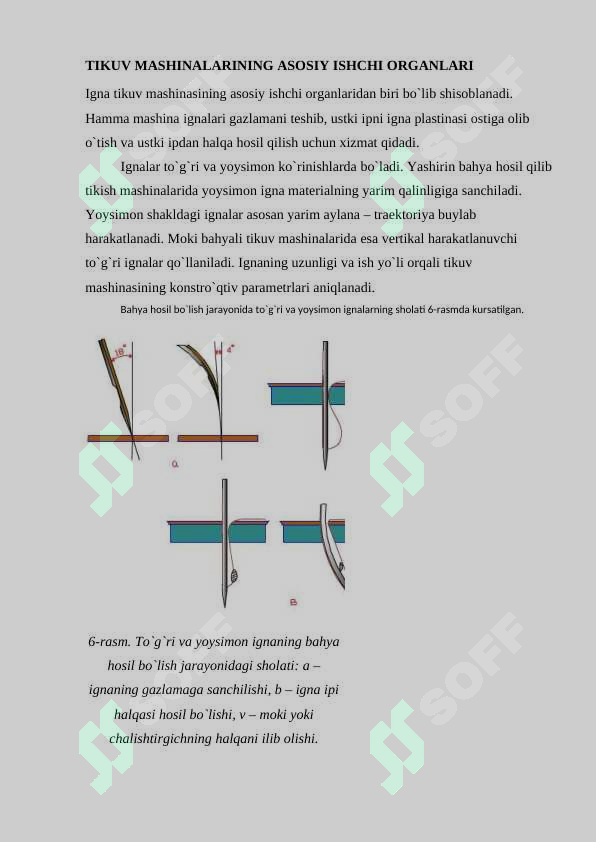 TIKUV MASHINALARINING ASOSIY ISHCHI ORGANLARI

Igna tikuv mashinasining asosiy ishchi organlaridan biri bo`lib shisoblanadi. Hamma mashina ignalari gazlamani teshib, ustki ipni igna plastinasi ostiga olib o`tish va ustki ipdan halqa hosil qilish uchun xizmat qidadi.

Ignalar to`g`ri va yoysimon ko`rinishlarda bo`ladi. Yashirin bahya hosil qilib tikish mashinalarida yoysimon igna materialning yarim qalinligiga sanchiladi. Yoysimon shakldagi ignalar asosan yarim aylana – traektoriya buylab harakatlanadi. Moki bahyali tikuv mashinalarida esa vertikal harakatlanuvchi to`g`ri ignalar qo`llaniladi. Ignaning uzunligi va ish yo`li orqali tikuv mashinasining konstro`qtiv parametrlari aniqlanadi.

Bahya hosil bo`lish jarayonida to`g`ri va yoysimon ignalarning sholati 6-rasmda kursatilgan.

18°

4°

a

B

6-rasm. To`g`ri va yoysimon ignaning bahya hosil bo`lish jarayonidagi sholati: a – ignaning gazlamaga sanchilishi, b – igna ipi halqasi hosil bo`lishi, v – moki yoki chalishtirgichning halqani ilib olishi.

SOFF SOFF SOFF SOFF SOFF SOFF